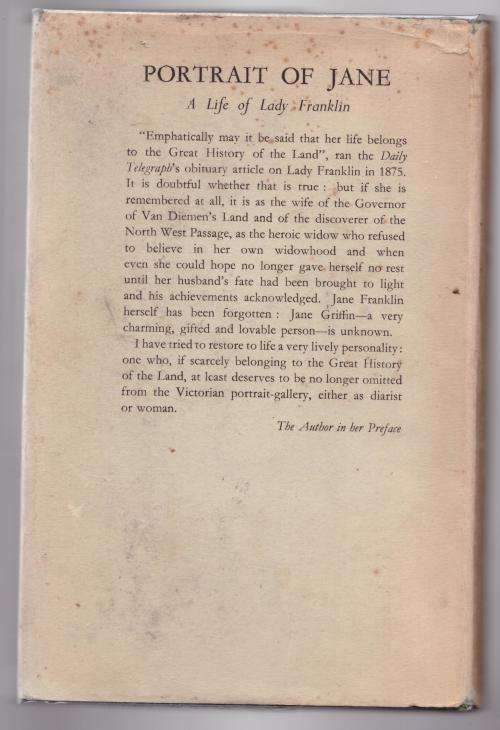 PORTRAIT OF JANE

A Life of Lady Franklin

"Emphatically may it be said that her life belongs to the Great History of the Land", ran the Daily Telegraph's obituary article on Lady Franklin in 1875. It is doubtful whether that is true: but if she is remembered at all, it is as the wife of the Governor of Van Diemen's Land and of the discoverer of the North West Passage, as the heroic widow who refused to believe in her own widowhood and when even she could hope no longer gave herself no rest until her husband's fate had been brought to light and his achievements acknowledged. Jane Franklin herself has been forgotten: Jane Griffin—a very charming, gifted and lovable person—is unknown.

I have tried to restore to life a very lively personality: one who, if scarcely belonging to the Great History of the Land, at least deserves to be no longer omitted from the Victorian portrait-gallery, either as diarist or woman.

The Author in her Preface